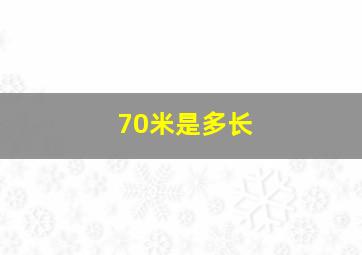 70米是多长